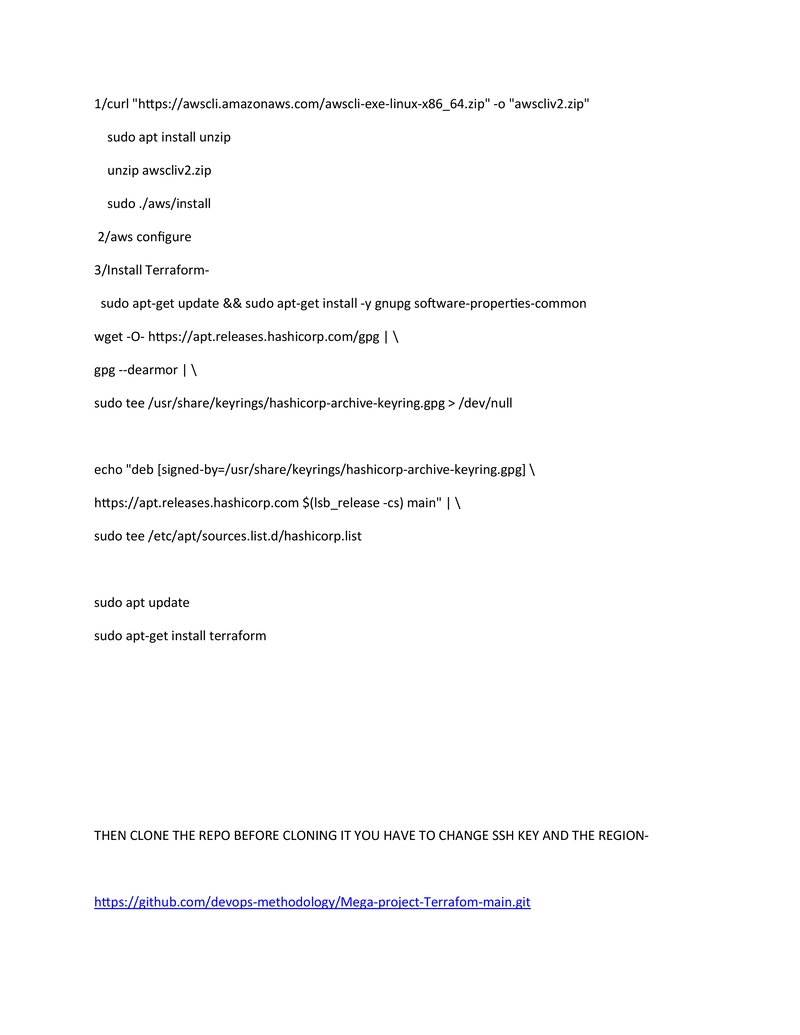 1/curl "https://awscli.amazonaws.com/awscli-exe-linux-x86_64.zip" -o "awscliv2.zip"

sudo apt install unzip

unzip awscliv2.zip

sudo ./aws/install

2/aws configure

3/Install Terraform-

sudo apt-get update && sudo apt-get install -y gnupg software-properties-common

wget -O- https://apt.releases.hashicorp.com/gpg | \

gpg --dearmor | \

sudo tee /usr/share/keyrings/hashicorp-archive-keyring.gpg > /dev/null

echo "deb [signed-by=/usr/share/keyrings/hashicorp-archive-keyring.gpg] \

https://apt.releases.hashicorp.com $(lsb_release -cs) main" | \

sudo tee /etc/apt/sources.list.d/hashicorp.list

sudo apt update

sudo apt-get install terraform

THEN CLONE THE REPO BEFORE CLONING IT YOU HAVE TO CHANGE SSH KEY AND THE REGION-

https://github.com/devops-methodology/Mega-project-Terrafom-main.git